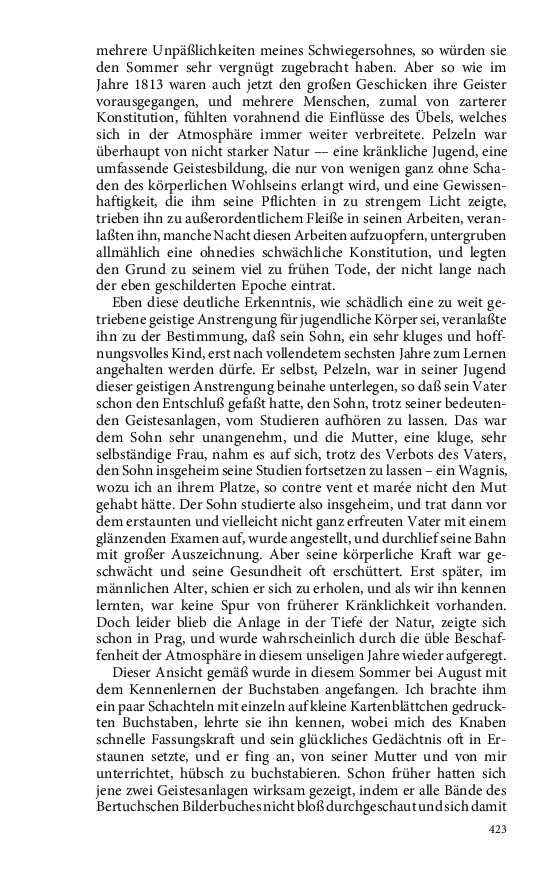 mehrere Unpäßlichkeiten meines Schwiegersohnes, so würden sie den Sommer sehr vergnügt zugebracht haben. Aber so wie im Jahre 1813 waren auch jetzt den großen Geschicken ihre Geister vorausgegangen, und mehrere Menschen, zumal von zarterer Konstitution, fühlten vorahnend die Einflüsse des Übels, welches sich in der Atmosphäre immer weiter verbreitete. Pelzeln war überhaupt von nicht starker Natur –– eine kränkliche Jugend, eine umfassende Geistesbildung, die nur von wenigen ganz ohne Schaden des körperlichen Wohlseins erlangt wird, und eine Gewissenhaftigkeit, die ihm seine Pflichten in zu strengem Licht zeigte, trieben ihn zu außerordentlichem Fleiße in seinen Arbeiten, veranlaßten ihn, manche Nacht diesen Arbeiten aufzuopfern, untergruben allmählich eine ohnedies schwächliche Konstitution, und legten den Grund zu seinem viel zu frühen Tode, der nicht lange nach der eben geschilderten Epoche eintrat.

Eben diese deutliche Erkenntnis, wie schädlich eine zu weit getriebene geistige Anstrengung für jugendliche Körper sei, veranlaßte ihn zu der Bestimmung, daß sein Sohn, ein sehr kluges und hoffnungsvolles Kind, erst nach vollendetem sechsten Jahre zum Lernen angehalten werden dürfe. Er selbst, Pelzeln, war in seiner Jugend dieser geistigen Anstrengung beinahe unterlegen, so daß sein Vater schon den Entschluß gefaßt hatte, den Sohn, trotz seiner bedeutenden Geistesanlagen, vom Studieren aufhören zu lassen. Das war dem Sohn sehr unangenehm, und die Mutter, eine kluge, sehr selbständige Frau, nahm es auf sich, trotz des Verbots des Vaters, den Sohn insgeheim seine Studien fortsetzen zu lassen – ein Wagnis, wozu ich an ihrem Platze, so contre vent et marée nicht den Mut gehabt hätte. Der Sohn studierte also insgeheim, und trat dann vor dem erstaunten und vielleicht nicht ganz erfreuten Vater mit einem glänzenden Examen auf, wurde angestellt, und durchlief seine Bahn mit großer Auszeichnung. Aber seine körperliche Kraft war geschwächt und seine Gesundheit oft erschüttert. Erst später, im männlichen Alter, schien er sich zu erholen, und als wir ihn kennen lernten, war keine Spur von früherer Kränklichkeit vorhanden. Doch leider blieb die Anlage in der Tiefe der Natur, zeigte sich schon in Prag, und wurde wahrscheinlich durch die üble Beschaffenheit der Atmosphäre in diesem unseligen Jahre wieder aufgeregt.

Dieser Ansicht gemäß wurde in diesem Sommer bei August mit dem Kennenlernen der Buchstaben angefangen. Ich brachte ihm ein paar Schachteln mit einzeln auf kleine Kartenblättchen gedruckten Buchstaben, lehrte sie ihn kennen, wobei mich des Knaben schnelle Fassungskraft und sein glückliches Gedächtnis oft in Erstaunen setzte, und er fing an, von seiner Mutter und von mir unterrichtet, hübsch zu buchstabieren. Schon früher hatten sich jene zwei Geistesanlagen wirksam gezeigt, indem er alle Bände des Bertuchschen Bilderbuches nicht bloß durchgeschaut und sich damit

423